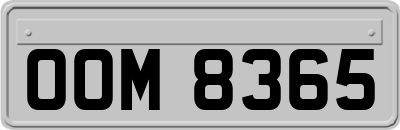 OOM 8365